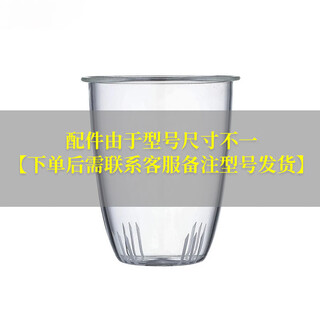 配件由于型号尺寸不一
【下单后需联系客服备注型号发货】